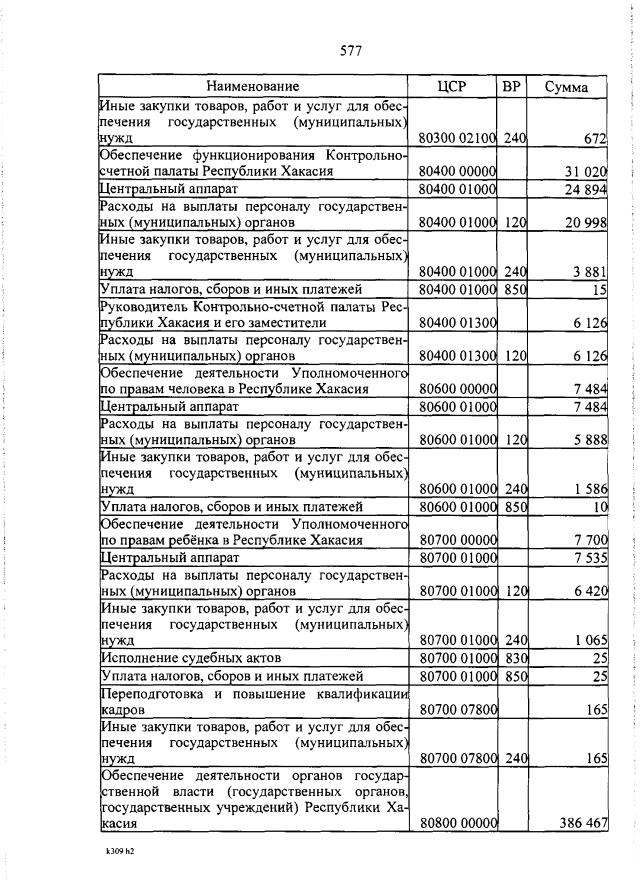 577

| Наименование | ЦСР | ВР | Сумма |
|---|---|---|---|
| Иные закупки товаров, работ и услуг для обеспечения государственных (муниципальных) нужд | 80300 02100 | 240 | 672 |
| Обеспечение функционирования Контрольно-счетной палаты Республики Хакасия | 80400 00000 | | 31 020 |
| Центральный аппарат | 80400 01000 | | 24 894 |
| Расходы на выплаты персоналу государственных (муниципальных) органов | 80400 01000 | 120 | 20 998 |
| Иные закупки товаров, работ и услуг для обеспечения государственных (муниципальных) нужд | 80400 01000 | 240 | 3 881 |
| Уплата налогов, сборов и иных платежей | 80400 01000 | 850 | 15 |
| Руководитель Контрольно-счетной палаты Республики Хакасия и его заместители | 80400 01300 | | 6 126 |
| Расходы на выплаты персоналу государственных (муниципальных) органов | 80400 01300 | 120 | 6 126 |
| Обеспечение деятельности Уполномоченного по правам человека в Республике Хакасия | 80600 00000 | | 7 484 |
| Центральный аппарат | 80600 01000 | | 7 484 |
| Расходы на выплаты персоналу государственных (муниципальных) органов | 80600 01000 | 120 | 5 888 |
| Иные закупки товаров, работ и услуг для обеспечения государственных (муниципальных) нужд | 80600 01000 | 240 | 1 586 |
| Уплата налогов, сборов и иных платежей | 80600 01000 | 850 | 10 |
| Обеспечение деятельности Уполномоченного по правам ребёнка в Республике Хакасия | 80700 00000 | | 7 700 |
| Центральный аппарат | 80700 01000 | | 7 535 |
| Расходы на выплаты персоналу государственных (муниципальных) органов | 80700 01000 | 120 | 6 420 |
| Иные закупки товаров, работ и услуг для обеспечения государственных (муниципальных) нужд | 80700 01000 | 240 | 1 065 |
| Исполнение судебных актов | 80700 01000 | 830 | 25 |
| Уплата налогов, сборов и иных платежей | 80700 01000 | 850 | 25 |
| Переподготовка и повышение квалификации кадров | 80700 07800 | | 165 |
| Иные закупки товаров, работ и услуг для обеспечения государственных (муниципальных) нужд | 80700 07800 | 240 | 165 |
| Обеспечение деятельности органов государственной власти (государственных органов, государственных учреждений) Республики Хакасия | 80800 00000 | | 386 467 |

k309 h2